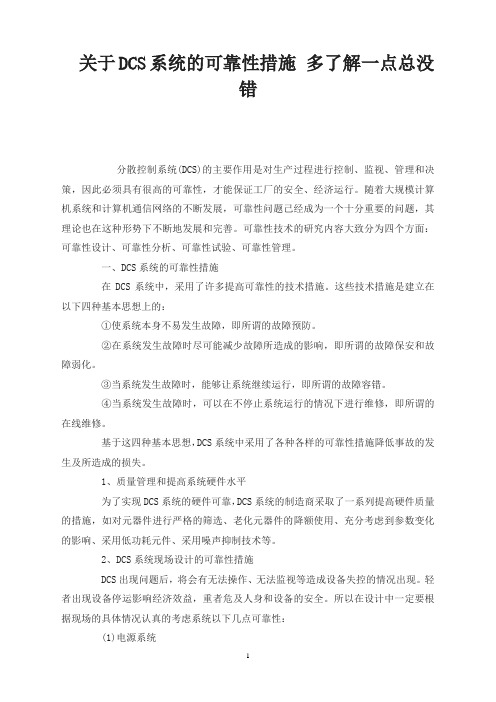 关于DCS系统的可靠性措施 多了解一点总没错

分散控制系统(DCS)的主要作用是对生产过程进行控制、监视、管理和决策，因此必须具有很高的可靠性，才能保证工厂的安全、经济运行。随着大规模计算机系统和计算机通信网络的不断发展，可靠性问题已经成为一个十分重要的问题，其理论也在这种形势下不断地发展和完善。可靠性技术的研究内容大致分为四个方面：可靠性设计、可靠性分析、可靠性试验、可靠性管理。

一、DCS系统的可靠性措施

在 DCS 系统中，采用了许多提高可靠性的技术措施。这些技术措施是建立在以下四种基本思想上的：

①使系统本身不易发生故障，即所谓的故障预防。

②在系统发生故障时尽可能减少故障所造成的影响，即所谓的故障保安和故障弱化。

③当系统发生故障时，能够让系统继续运行，即所谓的故障容错。

④当系统发生故障时，可以在不停止系统运行的情况下进行维修，即所谓的在线维修。

基于这四种基本思想,DCS系统中采用了各种各样的可靠性措施降低事故的发生及所造成的损失。

1、质量管理和提高系统硬件水平

为了实现DCS系统的硬件可靠,DCS系统的制造商采取了一系列提高硬件质量的措施，如对元器件进行严格的筛选、老化元器件的降额使用、充分考虑到参数变化的影响、采用低功耗元件、采用噪声抑制技术等。

2、DCS系统现场设计的可靠性措施

DCS出现问题后，将会有无法操作、无法监视等造成设备失控的情况出现。轻者出现设备停运影响经济效益，重者危及人身和设备的安全。所以在设计中一定要根据现场的具体情况认真的考虑系统以下几点可靠性：

(1)电源系统

1